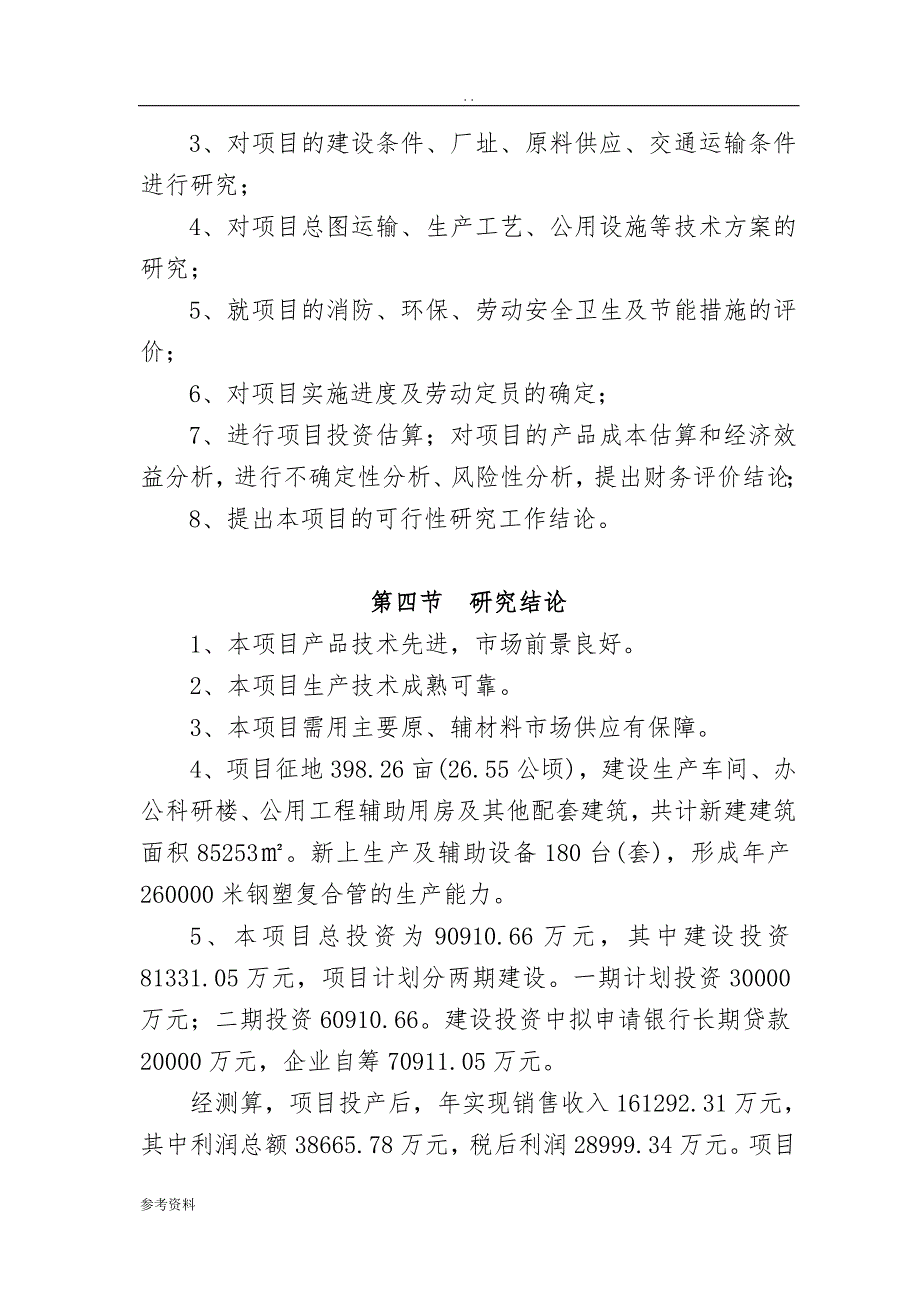 . .

3、对项目的建设条件、厂址、原料供应、交通运输条件进行研究；

4、对项目总图运输、生产工艺、公用设施等技术方案的研究；

5、就项目的消防、环保、劳动安全卫生及节能措施的评价；

6、对项目实施进度及劳动定员的确定；

7、进行项目投资估算；对项目的产品成本估算和经济效益分析，进行不确定性分析、风险性分析，提出财务评价结论；

8、提出本项目的可行性研究工作结论。

第四节　研究结论

1、本项目产品技术先进，市场前景良好。

2、本项目生产技术成熟可靠。

3、本项目需用主要原、辅材料市场供应有保障。

4、项目征地 398.26 亩(26.55 公顷)，建设生产车间、办公科研楼、公用工程辅助用房及其他配套建筑，共计新建建筑面积 85253㎡。新上生产及辅助设备 180 台(套)，形成年产 260000 米钢塑复合管的生产能力。

5、本项目总投资为 90910.66 万元，其中建设投资 81331.05 万元，项目计划分两期建设。一期计划投资 30000 万元；二期投资 60910.66。建设投资中拟申请银行长期贷款 20000 万元，企业自筹 70911.05 万元。

经测算，项目投产后，年实现销售收入 161292.31 万元，其中利润总额 38665.78 万元，税后利润 28999.34 万元。项目

参考资料